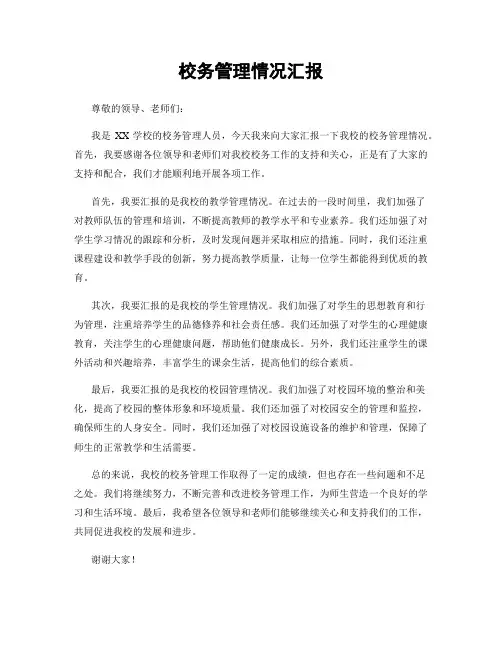 校务管理情况汇报

尊敬的领导、老师们：

我是 XX 学校的校务管理人员，今天我来向大家汇报一下我校的校务管理情况。首先，我要感谢各位领导和老师们对我校校务工作的支持和关心，正是有了大家的支持和配合，我们才能顺利地开展各项工作。

首先，我要汇报的是我校的教学管理情况。在过去的一段时间里，我们加强了对教师队伍的管理和培训，不断提高教师的教学水平和专业素养。我们还加强了对学生学习情况的跟踪和分析，及时发现问题并采取相应的措施。同时，我们还注重课程建设和教学手段的创新，努力提高教学质量，让每一位学生都能得到优质的教育。

其次，我要汇报的是我校的学生管理情况。我们加强了对学生的思想教育和行为管理，注重培养学生的品德修养和社会责任感。我们还加强了对学生的心理健康教育，关注学生的心理健康问题，帮助他们健康成长。另外，我们还注重学生的课外活动和兴趣培养，丰富学生的课余生活，提高他们的综合素质。

最后，我要汇报的是我校的校园管理情况。我们加强了对校园环境的整治和美化，提高了校园的整体形象和环境质量。我们还加强了对校园安全的管理和监控，确保师生的人身安全。同时，我们还加强了对校园设施设备的维护和管理，保障了师生的正常教学和生活需要。

总的来说，我校的校务管理工作取得了一定的成绩，但也存在一些问题和不足之处。我们将继续努力，不断完善和改进校务管理工作，为师生营造一个良好的学习和生活环境。最后，我希望各位领导和老师们能够继续关心和支持我们的工作，共同促进我校的发展和进步。

谢谢大家！